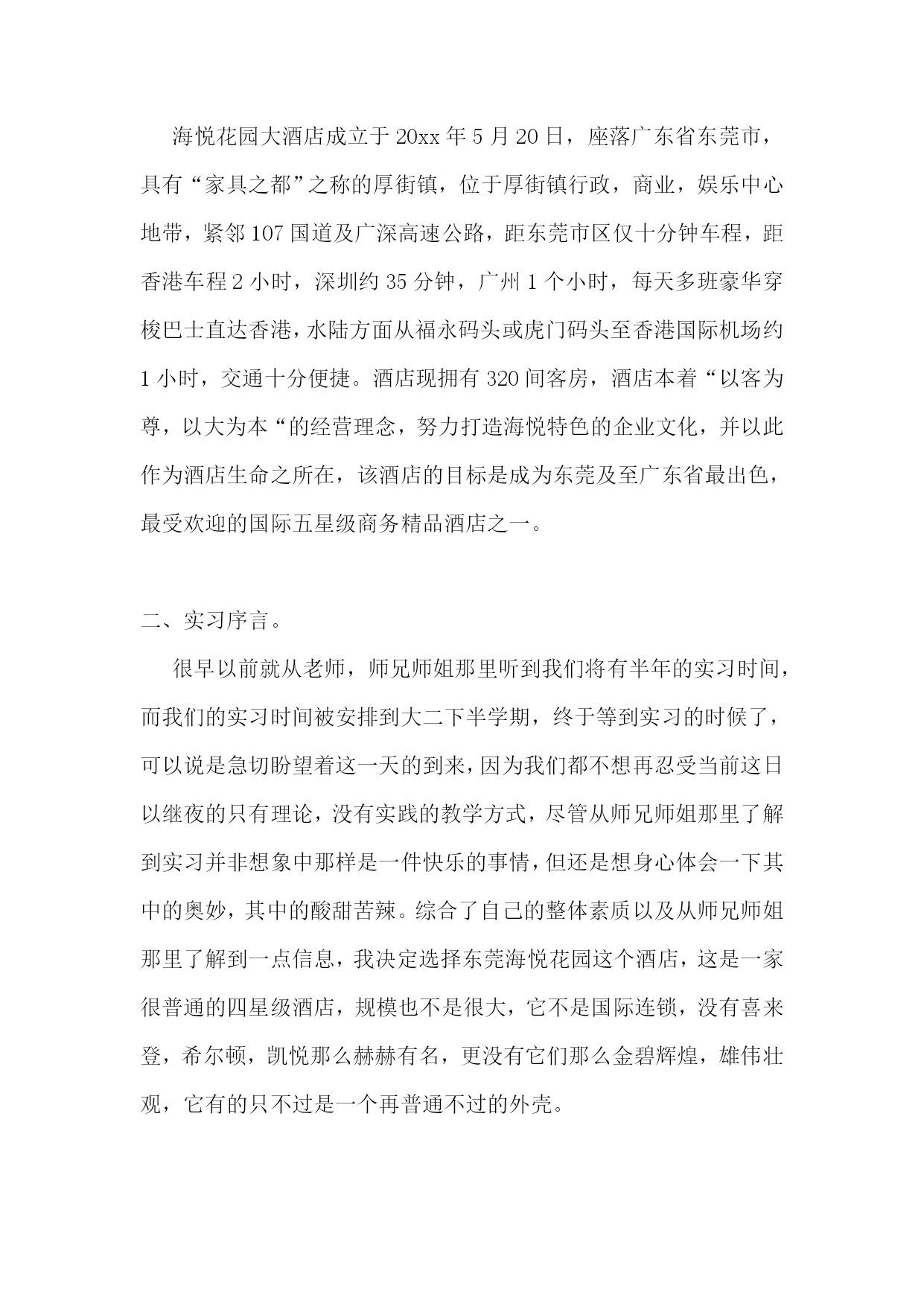 海悦花园大酒店成立于20xx年5月20日，座落广东省东莞市，具有“家具之都”之称的厚街镇，位于厚街镇行政，商业，娱乐中心地带，紧邻107国道及广深高速公路，距东莞市区仅十分钟车程，距香港车程2小时，深圳约35分钟，广州1个小时，每天多班豪华穿梭巴士直达香港，水陆方面从福永码头或虎门码头至香港国际机场约1小时，交通十分便捷。酒店现拥有320间客房，酒店本着“以客为尊，以大为本“的经营理念，努力打造海悦特色的企业文化，并以此作为酒店生命之所在，该酒店的目标是成为东莞及至广东省最出色，最受欢迎的国际五星级商务精品酒店之一。

二、实习序言。

很早以前就从老师，师兄师姐那里听到我们将有半年的实习时间，而我们的实习时间被安排到大二下半学期，终于等到实习的时候了，可以说是急切盼望着这一天的到来，因为我们都不想再忍受当前这日以继夜的只有理论，没有实践的教学方式，尽管从师兄师姐那里了解到实习并非想象中那样是一件快乐的事情，但还是想身心体会一下其中的奥妙，其中的酸甜苦辣。综合了自己的整体素质以及从师兄师姐那里了解到一点信息，我决定选择东莞海悦花园这个酒店，这是一家很普通的四星级酒店，规模也不是很大，它不是国际连锁，没有喜来登，希尔顿，凯悦那么赫赫有名，更没有它们那么金碧辉煌，雄伟壮观，它有的只不过是一个再普通不过的外壳。